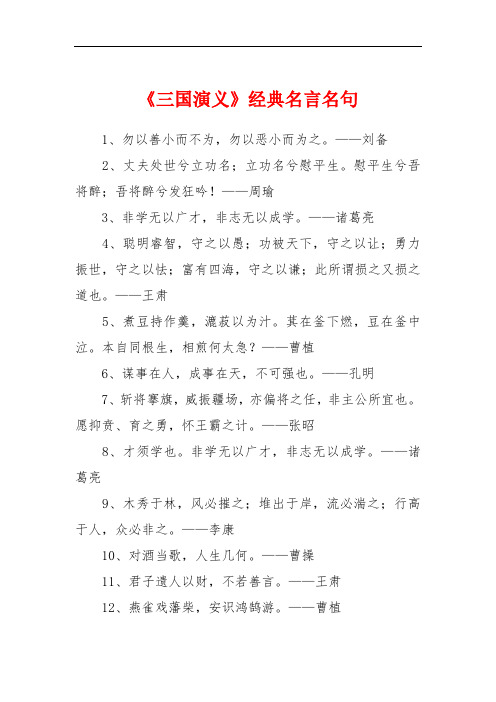 《三国演义》经典名言名句

1、勿以善小而不为，勿以恶小而为之。——刘备

2、丈夫处世兮立功名；立功名兮慰平生。慰平生兮吾将醉；吾将醉兮发狂吟！——周瑜

3、非学无以广才，非志无以成学。——诸葛亮

4、聪明睿智，守之以愚；功被天下，守之以让；勇力振世，守之以怯；富有四海，守之以谦；此所谓损之又损之道也。——王肃

5、煮豆持作羹，漉菽以为汁。萁在釜下燃，豆在釜中泣。本自同根生，相煎何太急？——曹植

6、谋事在人，成事在天，不可强也。——孔明

7、斩将搴旗，威振疆场，亦偏将之任，非主公所宜也。愿抑贲、育之勇，怀王霸之计。——张昭

8、才须学也。非学无以广才，非志无以成学。——诸葛亮

9、木秀于林，风必摧之；堆出于岸，流必湍之；行高于人，众必非之。——李康

10、对酒当歌，人生几何。——曹操

11、君子遗人以财，不若善言。——王肃

12、燕雀戏藩柴，安识鸿鹄游。——曹植